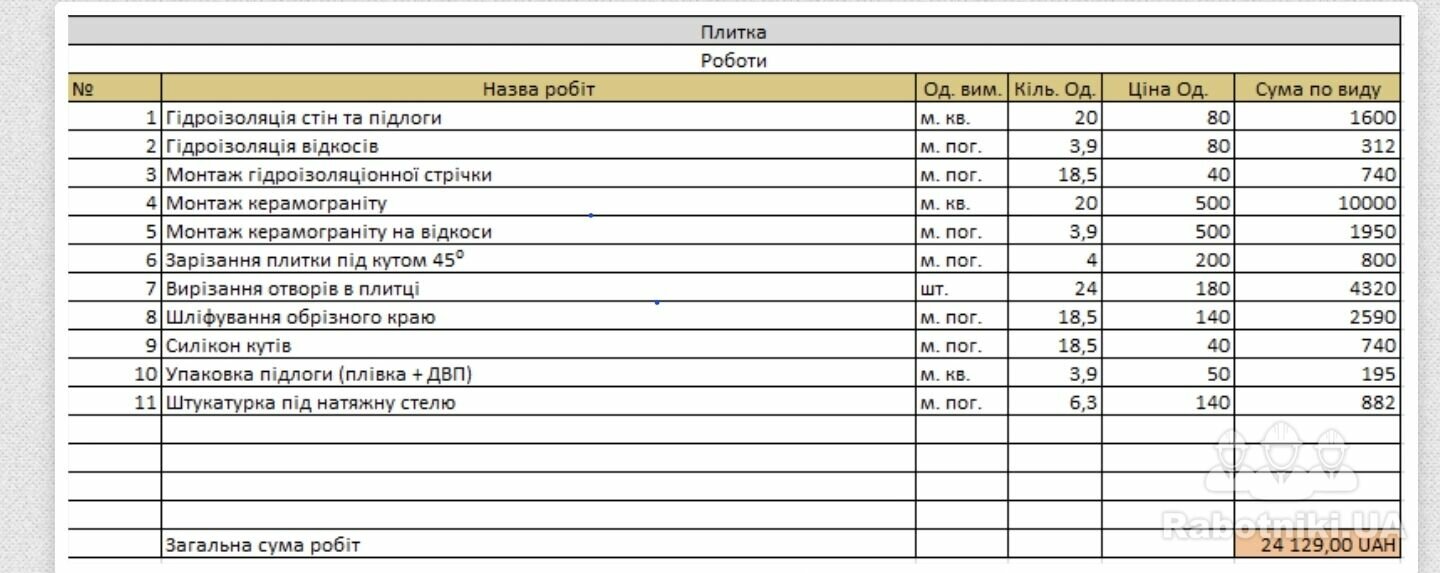 Плитка

Роботи

| № | Назва робіт | Од. вим. | Кіль. Од. | Ціна Од. | Сума по виду |
|---|---|---|---|---|---|
| 1 | Гідроізоляція стін та підлоги | м. кв. | 20 | 80 | 1600 |
| 2 | Гідроізоляція відкосів | м. пог. | 3,9 | 80 | 312 |
| 3 | Монтаж гідроізоляціонної стрічки | м. пог. | 18,5 | 40 | 740 |
| 4 | Монтаж керамограніту | м. кв. | 20 | 500 | 10000 |
| 5 | Монтаж керамограніту на відкоси | м. пог. | 3,9 | 500 | 1950 |
| 6 | Зарізання плитки під кутом $45^o$ | м. пог. | 4 | 200 | 800 |
| 7 | Вирізання отворів в плитці | шт. | 24 | 180 | 4320 |
| 8 | Шліфування обрізного краю | м. пог. | 18,5 | 140 | 2590 |
| 9 | Силікон кутів | м. пог. | 18,5 | 40 | 740 |
| 10 | Упаковка підлоги (плівка + ДВП) | м. кв. | 3,9 | 50 | 195 |
| 11 | Штукатурка під натяжну стелю | м. пог. | 6,3 | 140 | 882 |
| | | | | | |
| | | | | | |
| | | | | | |
| | | | | | |
| | Загальна сума робіт | | | | 24 129,00 UAH |

Rabotniki.UA